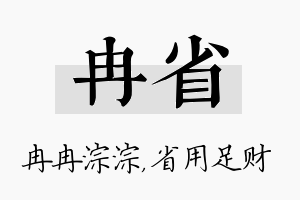 冉省

冉冉淙淙，省用足财